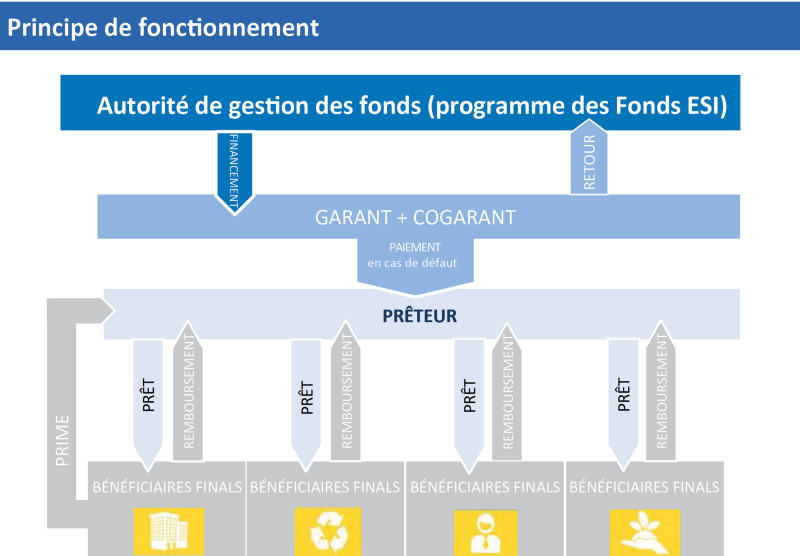 Principe de fonctionnement

Autorité de gestion des fonds (programme des Fonds ESI)

FINANCEMENT

RETOUR

GARANT + COGARANT

PAIEMENT
en cas de défaut

PRÊTEUR

PRIME

PRÊT

REMBOURSEMENT

PRÊT

REMBOURSEMENT

PRÊT

REMBOURSEMENT

PRÊT

REMBOURSEMENT

BÉNÉFICIAIRES FINALS

BÉNÉFICIAIRES FINALS

BÉNÉFICIAIRES FINALS

BÉNÉFICIAIRES FINALS